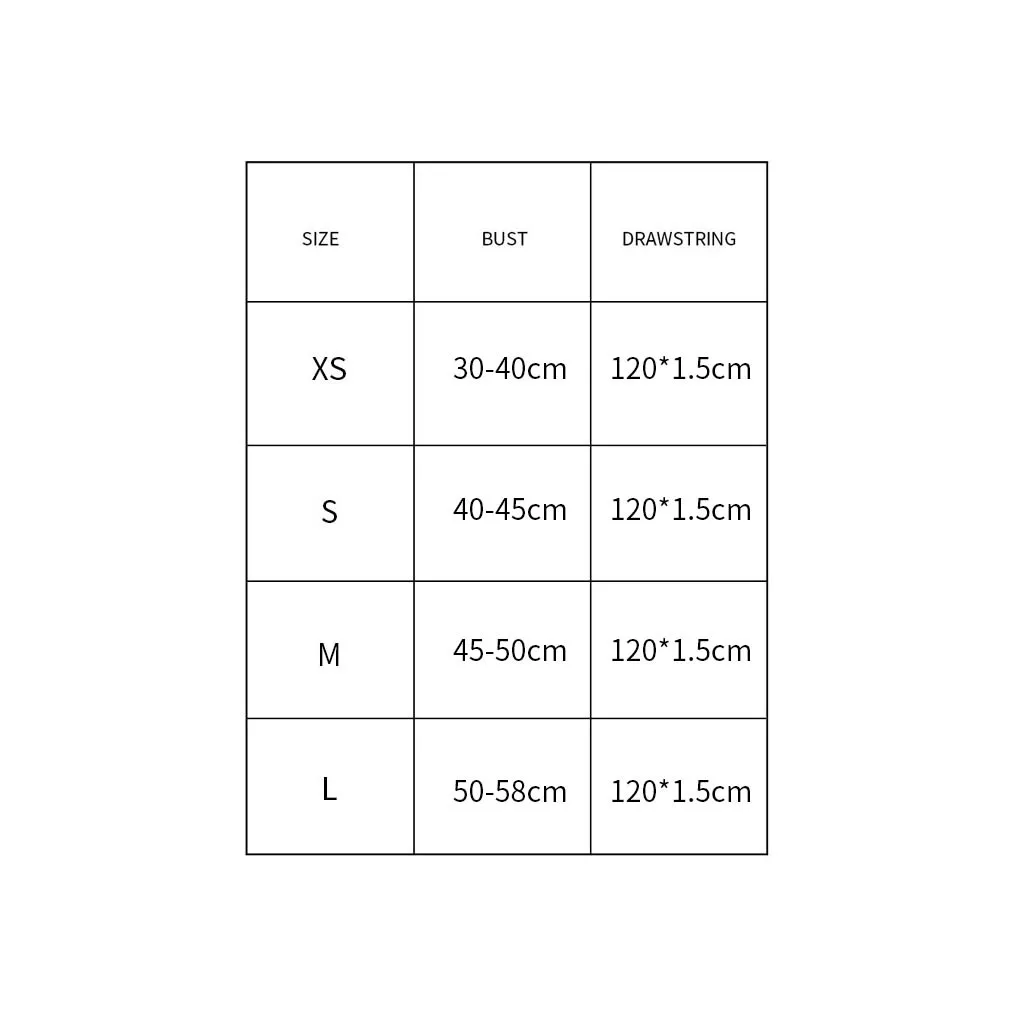 | SIZE | BUST | DRAWSTRING |
|---|---|---|
| XS | 30-40cm | 120*1.5cm |
| S | 40-45cm | 120*1.5cm |
| M | 45-50cm | 120*1.5cm |
| L | 50-58cm | 120*1.5cm |